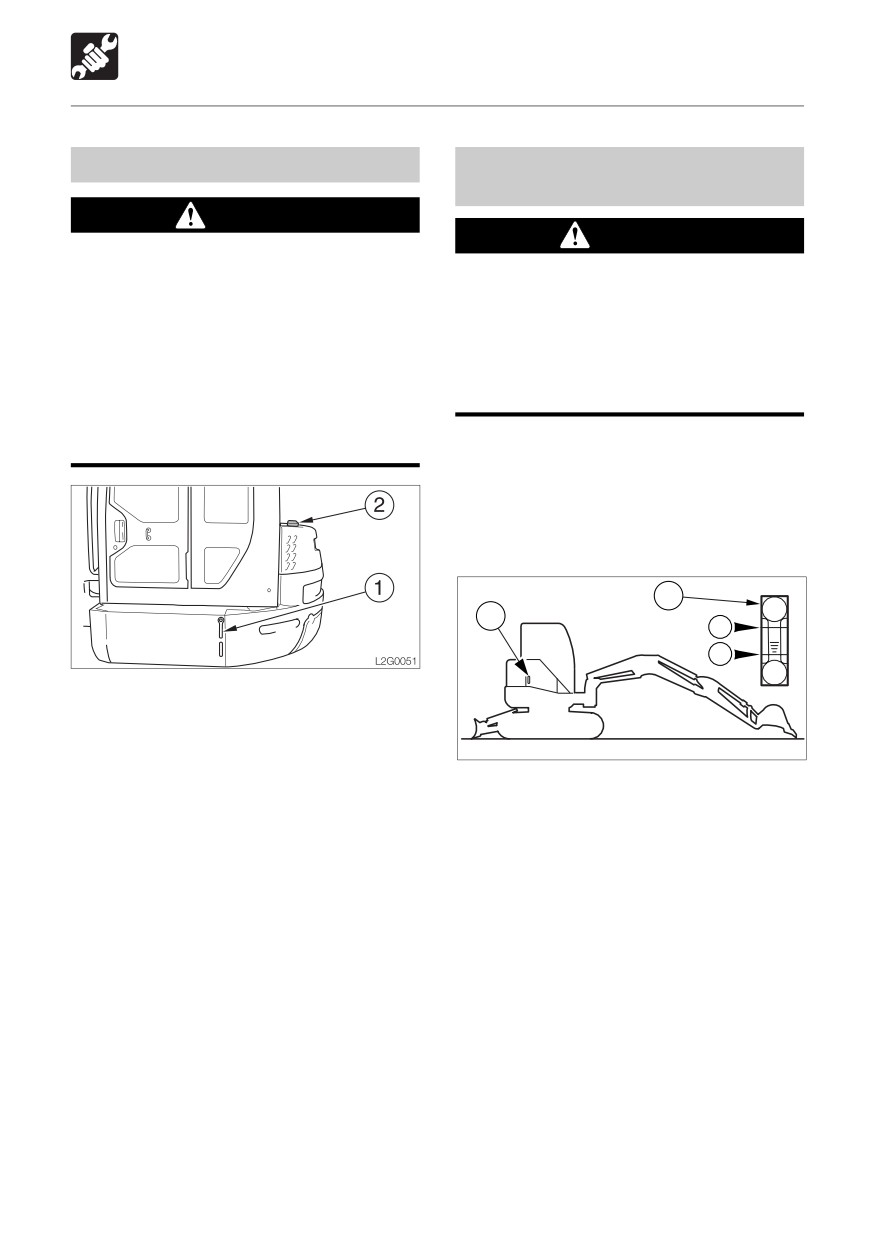 2

1

L2G0051